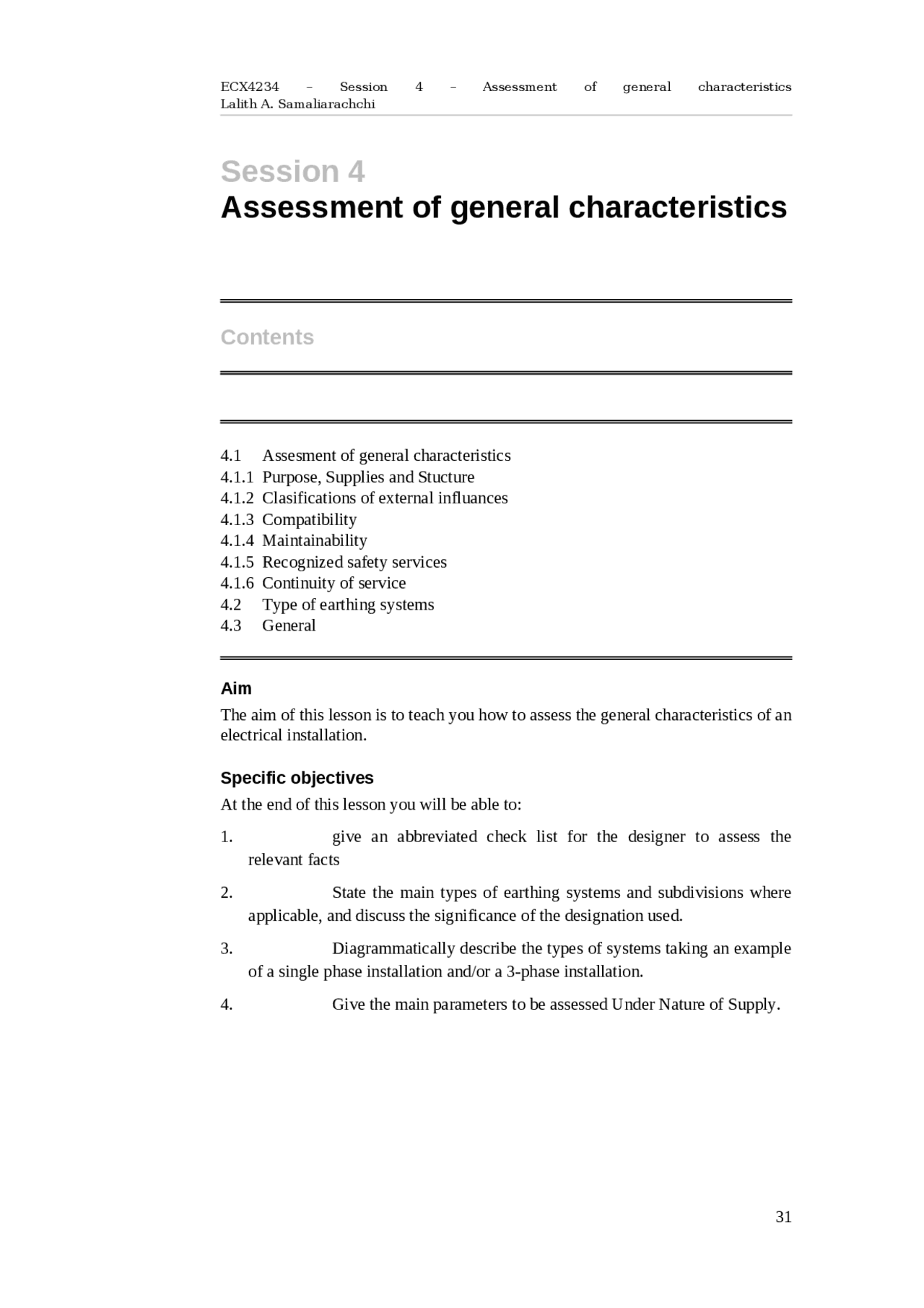 ECX4234 – Session 4 – Assessment of general characteristics
Lalith A. Samaliarachchi

Session 4
Assessment of general characteristics

Contents

4.1 Assesment of general characteristics
4.1.1 Purpose, Supplies and Stucture
4.1.2 Clasifications of external influances
4.1.3 Compatibility
4.1.4 Maintainability
4.1.5 Recognized safety services
4.1.6 Continuity of service
4.2 Type of earthing systems
4.3 General

Aim

The aim of this lesson is to teach you how to assess the general characteristics of an electrical installation.

Specific objectives

At the end of this lesson you will be able to:

1. give an abbreviated check list for the designer to assess the relevant facts

2. State the main types of earthing systems and subdivisions where applicable, and discuss the significance of the designation used.

3. Diagrammatically describe the types of systems taking an example of a single phase installation and/or a 3-phase installation.

4. Give the main parameters to be assessed Under Nature of Supply.

31